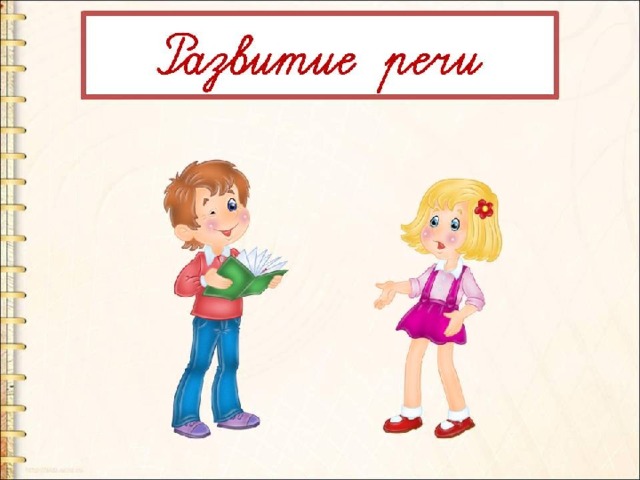 Развитие речи